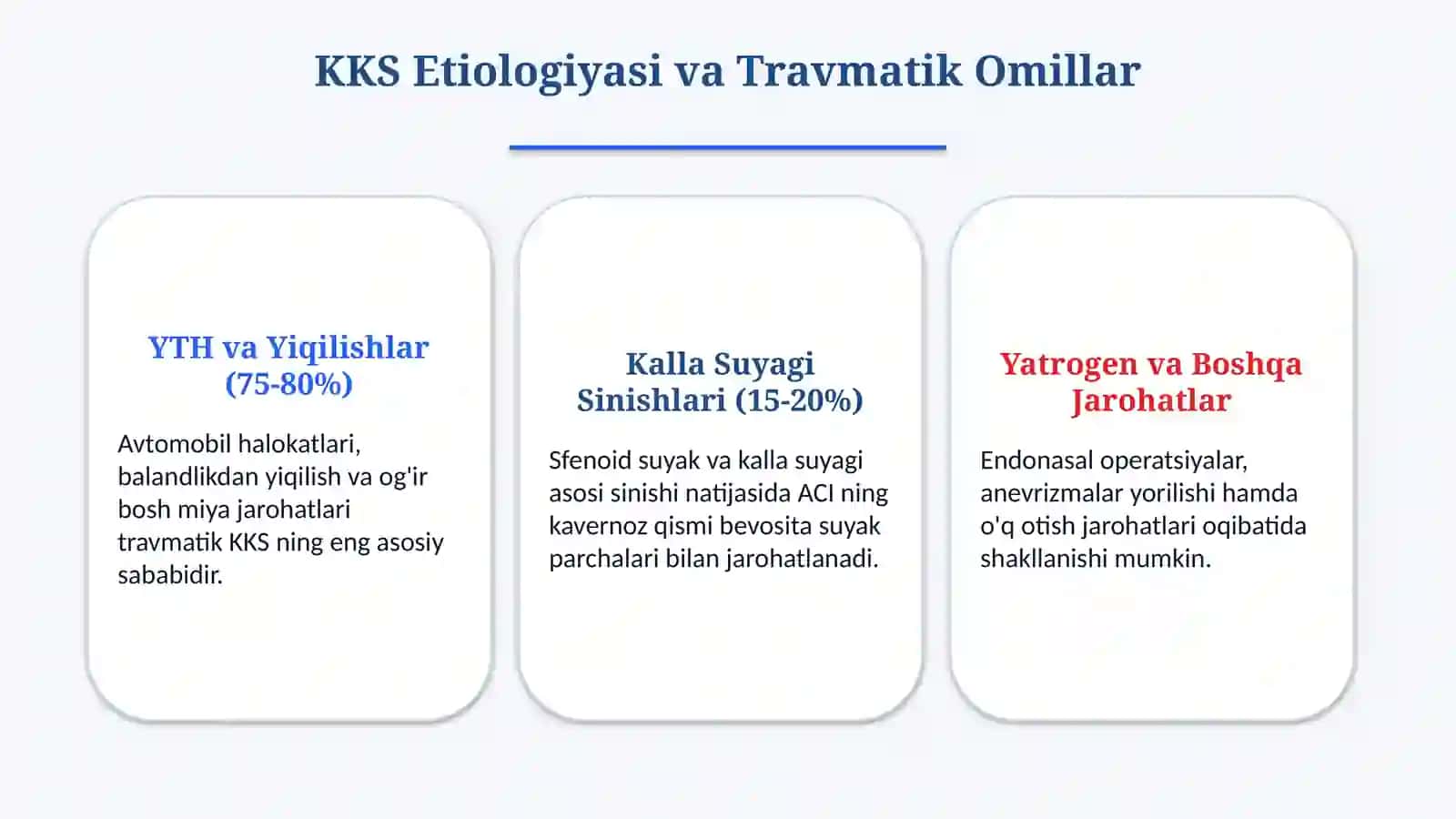 KKS Etiologiyasi va Travmatik Omillar

YTH va Yiqilishlar (75-80%)

Avtomobil halokatlari, balandlikdan yiqilish va og'ir bosh miya jarohatlari travmatik KKS ning eng asosiy sababidir.

Kalla Suyagi Sinishlari (15-20%)

Sfenoid suyak va kalla suyagi asosi sinishi natijasida ACI ning kavernoz qismi bevosita suyak parchalari bilan jarohatlanadi.

Yatrogen va Boshqa Jarohatlar

Endonasal operatsiyalar, anevrizmalar yorilishi hamda o'q otish jarohatlari oqibatida shakllanishi mumkin.